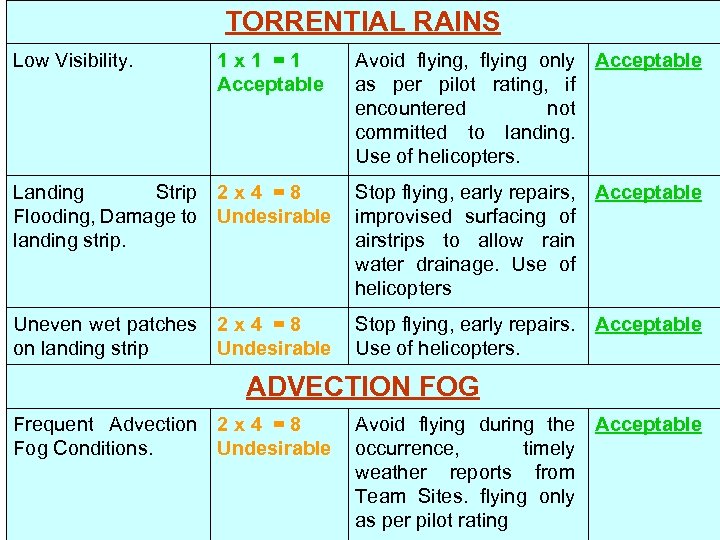 | TORRENTIAL RAINS | | | |
|---|---|---|---|
| Low Visibility. | 1 x 1 = 1 Acceptable | Avoid flying, flying only as per pilot rating, if encountered not committed to landing. Use of helicopters. | Acceptable |
| Landing Strip Flooding, Damage to landing strip. | 2 x 4 = 8 Undesirable | Stop flying, early repairs, improvised surfacing of airstrips to allow rain water drainage. Use of helicopters | Acceptable |
| Uneven wet patches on landing strip | 2 x 4 = 8 Undesirable | Stop flying, early repairs. Use of helicopters. | Acceptable |
| ADVECTION FOG | | | |
| Frequent Advection Fog Conditions. | 2 x 4 = 8 Undesirable | Avoid flying during the occurrence, timely weather reports from Team Sites. flying only as per pilot rating | Acceptable |